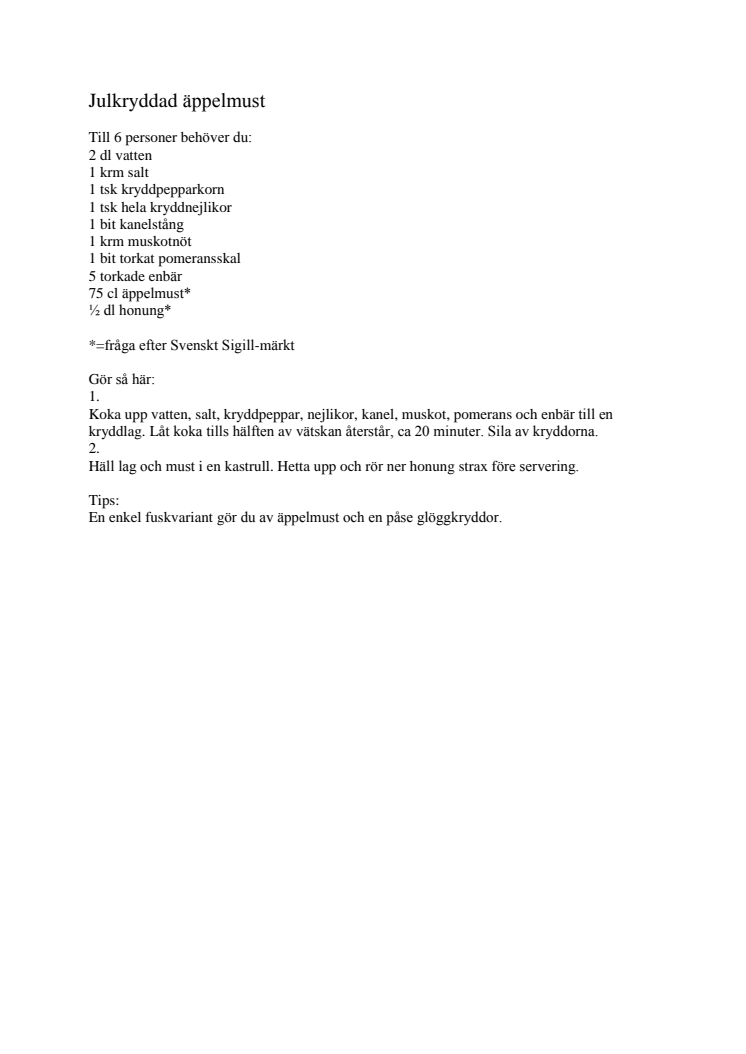 Julkryddad äppelmust

Till 6 personer behöver du:
2 dl vatten
1 krm salt
1 tsk kryddpepparkorn
1 tsk hela kryddnejlikor
1 bit kanelstång
1 krm muskotnöt
1 bit torkat pomeransskal
5 torkade enbär
75 cl äppelmust*
½ dl honung*

*=fråga efter Svenskt Sigill-märkt

Gör så här:
1.
Koka upp vatten, salt, kryddpeppar, nejlikor, kanel, muskot, pomerans och enbär till en kryddlag. Låt koka tills hälften av vätskan återstår, ca 20 minuter. Sila av kryddorna.
2.
Häll lag och must i en kastrull. Hetta upp och rör ner honung strax före servering.

Tips:
En enkel fuskvariant gör du av äppelmust och en påse glöggkryddor.